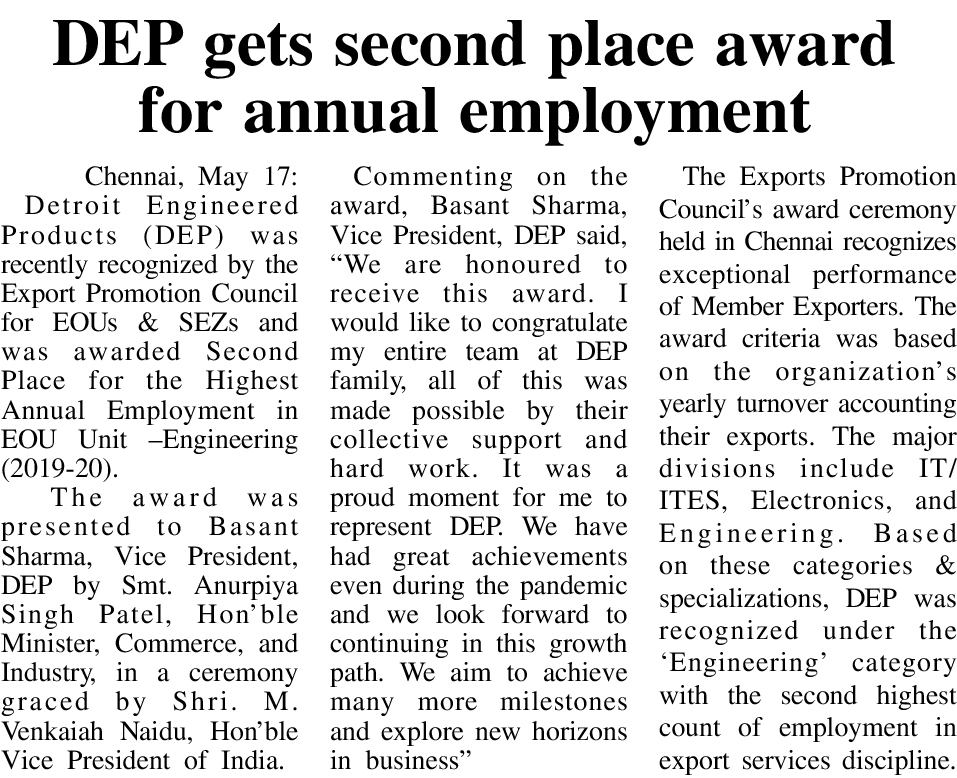 DEP gets second place award for annual employment

Chennai, May 17: Detroit Engineered Products (DEP) was recently recognized by the Export Promotion Council for EOUs & SEZs and was awarded Second Place for the Highest Annual Employment in EOU Unit –Engineering (2019-20).

The award was presented to Basant Sharma, Vice President, DEP by Smt. Anurpiya Singh Patel, Hon'ble Minister, Commerce, and Industry, in a ceremony graced by Shri. M. Venkaiah Naidu, Hon'ble Vice President of India.

Commenting on the award, Basant Sharma, Vice President, DEP said, "We are honoured to receive this award. I would like to congratulate my entire team at DEP family, all of this was made possible by their collective support and hard work. It was a proud moment for me to represent DEP. We have had great achievements even during the pandemic and we look forward to continuing in this growth path. We aim to achieve many more milestones and explore new horizons in business"

The Exports Promotion Council's award ceremony held in Chennai recognizes exceptional performance of Member Exporters. The award criteria was based on the organization's yearly turnover accounting their exports. The major divisions include IT/ ITES, Electronics, and Engineering. Based on these categories & specializations, DEP was recognized under the 'Engineering' category with the second highest count of employment in export services discipline.